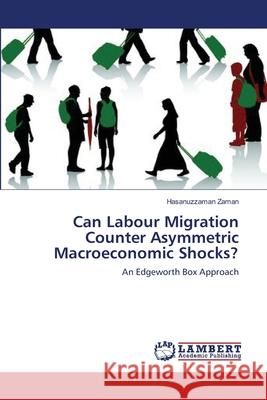 Hasanuzzaman Zaman

Can Labour Migration Counter Asymmetric Macroeconomic Shocks?

An Edgeworth Box Approach

LAP LAMBERT Academic Publishing

Kraina Książek